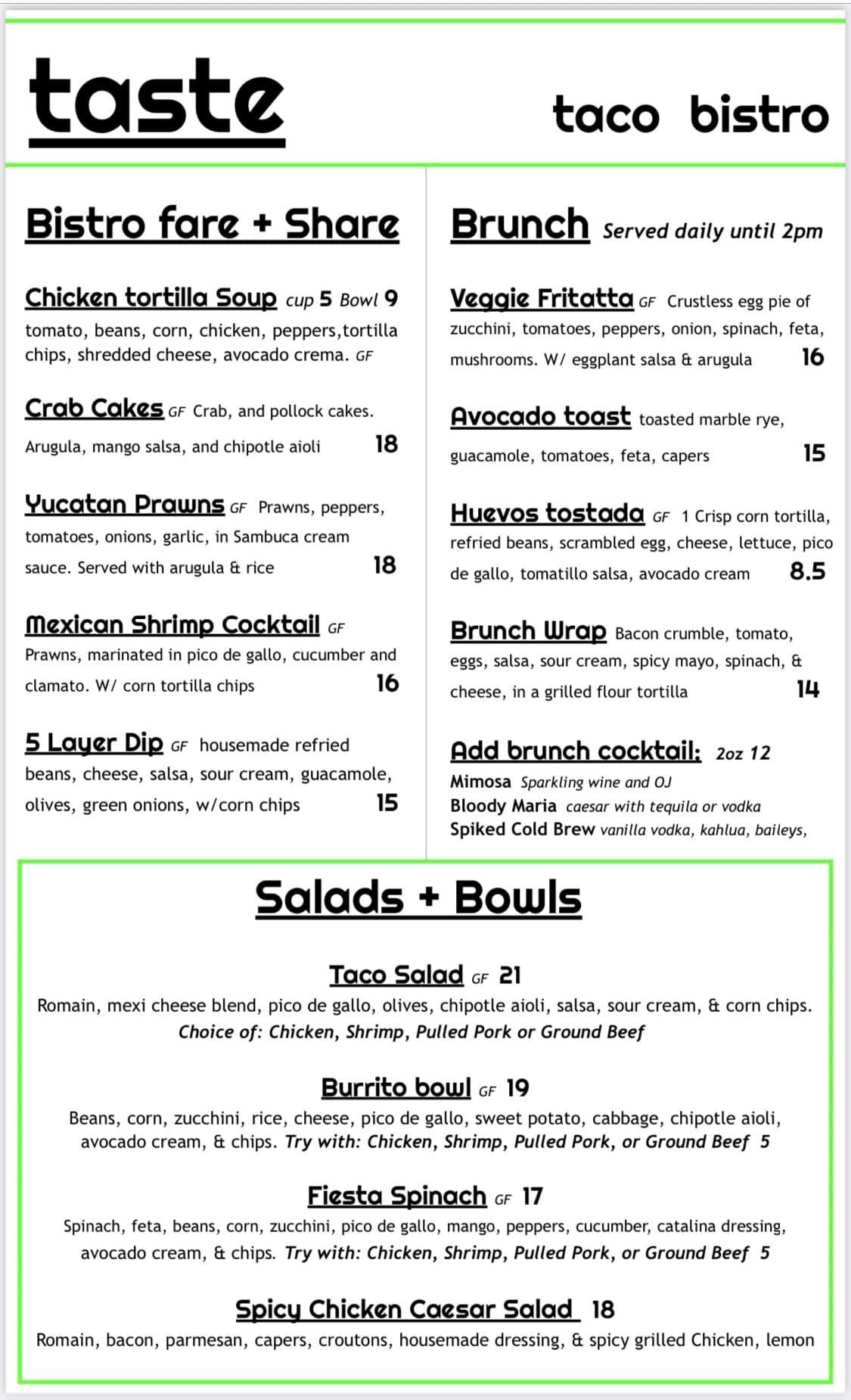 taste

taco bistro

Bistro fare + Share

Chicken tortilla Soup cup 5 Bowl 9
tomato, beans, corn, chicken, peppers,tortilla chips, shredded cheese, avocado crema. GF

Crab Cakes GF Crab, and pollock cakes. Arugula, mango salsa, and chipotle aioli 18

Yucatan Prawns GF Prawns, peppers, tomatoes, onions, garlic, in Sambuca cream sauce. Served with arugula & rice 18

Mexican Shrimp Cocktail GF
Prawns, marinated in pico de gallo, cucumber and clamato. W/ corn tortilla chips 16

5 Layer Dip GF housemade refried beans, cheese, salsa, sour cream, guacamole, olives, green onions, w/corn chips 15

Brunch Served daily until 2pm

Veggie Fritatta GF Crustless egg pie of zucchini, tomatoes, peppers, onion, spinach, feta, mushrooms. W/ eggplant salsa & arugula 16

Avocado toast toasted marble rye, guacamole, tomatoes, feta, capers 15

Huevos tostada GF 1 Crisp corn tortilla, refried beans, scrambled egg, cheese, lettuce, pico de gallo, tomatillo salsa, avocado cream 8.5

Brunch Wrap Bacon crumble, tomato, eggs, salsa, sour cream, spicy mayo, spinach, & cheese, in a grilled flour tortilla 14

Add brunch cocktail: 2oz 12
Mimosa Sparkling wine and OJ
Bloody Maria caesar with tequila or vodka
Spiked Cold Brew vanilla vodka, kahlua, baileys,

Salads + Bowls

Taco Salad GF 21
Romain, mexi cheese blend, pico de gallo, olives, chipotle aioli, salsa, sour cream, & corn chips.
Choice of: Chicken, Shrimp, Pulled Pork or Ground Beef

Burrito bowl GF 19
Beans, corn, zucchini, rice, cheese, pico de gallo, sweet potato, cabbage, chipotle aioli, avocado cream, & chips. Try with: Chicken, Shrimp, Pulled Pork, or Ground Beef 5

Fiesta Spinach GF 17
Spinach, feta, beans, corn, zucchini, pico de gallo, mango, peppers, cucumber, catalina dressing, avocado cream, & chips. Try with: Chicken, Shrimp, Pulled Pork, or Ground Beef 5

Spicy Chicken Caesar Salad 18
Romain, bacon, parmesan, capers, croutons, housemade dressing, & spicy grilled Chicken, lemon